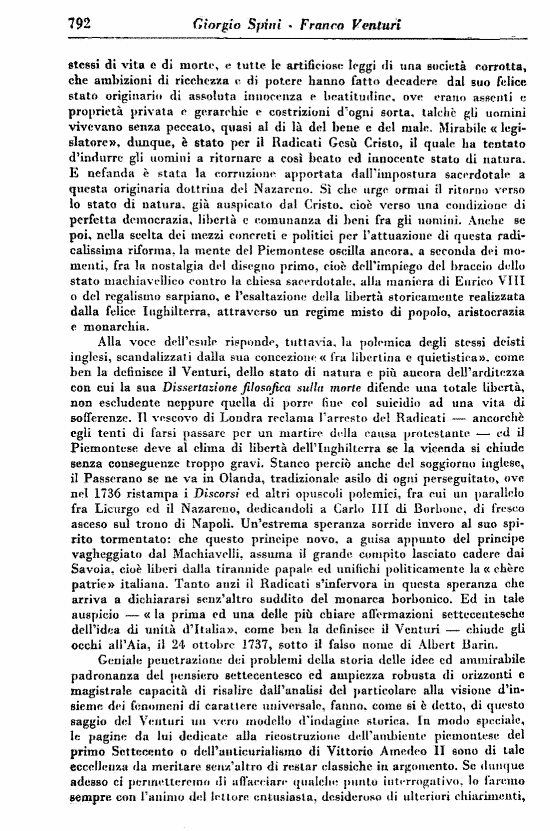 792 Giorgio Spini - Franco Venturi

stessi di vita e di morte, e tutte le artificiose leggi di una società corrotta, che ambizioni di ricchezza e di potere hanno fatto decadere dal suo felice stato originario di assoluta innocenza e beatitudine, ove erano assenti e proprietà privata e gerarchie e costrizioni d'ogni sorta, talchè gli uomini vivevano senza peccato, quasi al di là del bene e del male. Mirabile « legislatore», dunque, è stato per il Radicati Gesù Cristo, il quale ha tentato d'indurre gli uomini a ritornare a così beato ed innocente stato di natura. E nefanda è stata la corruzione apportata dall'impostura sacerdotale a questa originaria dottrina del Nazareno. Sì che urge ormai il ritorno verso lo stato di natura, già auspicato dal Cristo, cioè verso una condizione di perfetta democrazia, libertà e comunanza di beni fra gli uomini. Anche se poi, nella scelta dei mezzi concreti e politici per l'attuazione di questa radicalissima riforma, la mente del Piemontese oscilla ancora, a seconda dei momenti, fra la nostalgia del disegno primo, cioè dell'impiego del braccio dello stato machiavellico contro la chiesa sacerdotale, alla maniera di Enrico VIII o del regalismo sarpiano, e l'esaltazione della libertà storicamente realizzata dalla felice Inghilterra, attraverso un regime misto di popolo, aristocrazia e monarchia.

Alla voce dell'esule risponde, tuttavia, la polemica degli stessi deisti inglesi, scandalizzati dalla sua concezione « fra libertina e quietistica», come ben la definisce il Venturi, dello stato di natura e più ancora dell'arditezza con cui la sua Dissertazione filosofica sulla morte difende una totale libertà, non escludente neppure quella di porre fine col suicidio ad una vita di sofferenze. Il vescovo di Londra reclama l'arresto del Radicati — ancorchè egli tenti di farsi passare per un martire della causa protestante — ed il Piemontese deve al clima di libertà dell'Inghilterra se la vicenda si chiude senza conseguenze troppo gravi. Stanco perciò anche del soggiorno inglese, il Passerano se ne va in Olanda, tradizionale asilo di ogni perseguitato, ove nel 1736 ristampa i Discorsi ed altri opuscoli polemici, fra cui un parallelo fra Licurgo ed il Nazareno, dedicandoli a Carlo III di Borbone, di fresco asceso sul trono di Napoli. Un'estrema speranza sorride invero al suo spirito tormentato: che questo principe novo, a guisa appunto del principe vagheggiato dal Machiavelli, assuma il grande compito lasciato cadere dai Savoia, cioè liberi dalla tirannide papale ed unifichi politicamente la « chère patrie» italiana. Tanto anzi il Radicati s'infervora in questa speranza che arriva a dichiararsi senz'altro suddito del monarca borbonico. Ed in tale auspicio — « la prima ed una delle più chiare affermazioni settecentesche dell'idea di unità d'Italia», come ben la definisce il Venturi — chiude gli occhi all'Aia, il 24 ottobre 1737, sotto il falso nome di Albert Barin.

Geniale penetrazione dei problemi della storia delle idee ed ammirabile padronanza del pensiero settecentesco ed ampiezza robusta di orizzonti e magistrale capacità di risalire dall'analisi del particolare alla visione d'insieme dei fenomeni di carattere universale, fanno, come si è detto, di questo saggio del Venturi un vero modello d'indagine storica. In modo speciale, le pagine da lui dedicate alla ricostruzione dell'ambiente piemontese del primo Settecento o dell'anticurialismo di Vittorio Amedeo II sono di tale eccellenza da meritare senz'altro di restar classiche in argomento. Se dunque adesso ci permetteremo di affacciare qualche punto interrogativo, lo faremo sempre con l'animo del lettore entusiasta, desideroso di ulteriori chiarimenti,